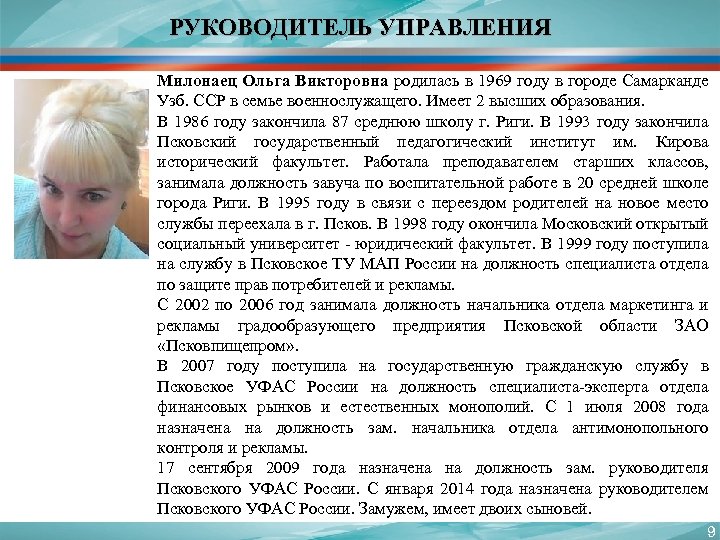 РУКОВОДИТЕЛЬ УПРАВЛЕНИЯ

Милонаец Ольга Викторовна родилась в 1969 году в городе Самарканде Узб. ССР в семье военнослужащего. Имеет 2 высших образования.

В 1986 году закончила 87 среднюю школу г. Риги. В 1993 году закончила Псковский государственный педагогический институт им. Кирова исторический факультет. Работала преподавателем старших классов, занимала должность завуча по воспитательной работе в 20 средней школе города Риги. В 1995 году в связи с переездом родителей на новое место службы переехала в г. Псков. В 1998 году окончила Московский открытый социальный университет - юридический факультет. В 1999 году поступила на службу в Псковское ТУ МАП России на должность специалиста отдела по защите прав потребителей и рекламы.

С 2002 по 2006 год занимала должность начальника отдела маркетинга и рекламы градообразующего предприятия Псковской области ЗАО «Псковпищепром».

В 2007 году поступила на государственную гражданскую службу в Псковское УФАС России на должность специалиста-эксперта отдела финансовых рынков и естественных монополий. С 1 июля 2008 года назначена на должность зам. начальника отдела антимонопольного контроля и рекламы.

17 сентября 2009 года назначена на должность зам. руководителя Псковского УФАС России. С января 2014 года назначена руководителем Псковского УФАС России. Замужем, имеет двоих сыновей.

9